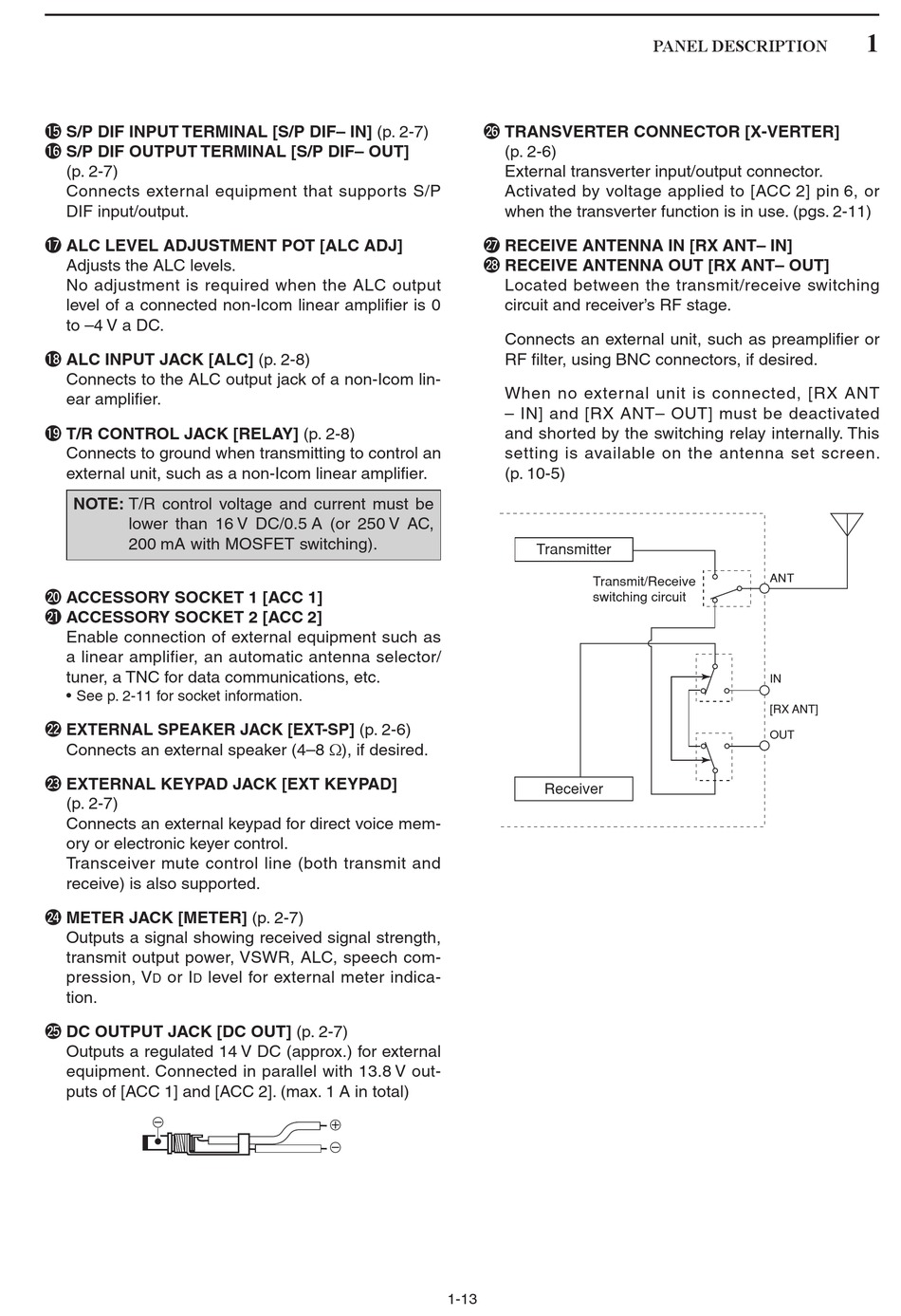 PANEL DESCRIPTION 1

⓯ S/P DIF INPUT TERMINAL [S/P DIF– IN] (p. 2-7)
⓰ S/P DIF OUTPUT TERMINAL [S/P DIF– OUT] (p. 2-7)
Connects external equipment that supports S/P DIF input/output.

⓱ ALC LEVEL ADJUSTMENT POT [ALC ADJ]
Adjusts the ALC levels.
No adjustment is required when the ALC output level of a connected non-Icom linear amplifier is 0 to –4 V a DC.

⓲ ALC INPUT JACK [ALC] (p. 2-8)
Connects to the ALC output jack of a non-Icom linear amplifier.

⓳ T/R CONTROL JACK [RELAY] (p. 2-8)
Connects to ground when transmitting to control an external unit, such as a non-Icom linear amplifier.

NOTE: T/R control voltage and current must be lower than 16 V DC/0.5 A (or 250 V AC, 200 mA with MOSFET switching).

⓴ ACCESSORY SOCKET 1 [ACC 1]
㉑ ACCESSORY SOCKET 2 [ACC 2]
Enable connection of external equipment such as a linear amplifier, an automatic antenna selector/tuner, a TNC for data communications, etc.
• See p. 2-11 for socket information.

㉒ EXTERNAL SPEAKER JACK [EXT-SP] (p. 2-6)
Connects an external speaker (4–8 Ω), if desired.

㉓ EXTERNAL KEYPAD JACK [EXT KEYPAD] (p. 2-7)
Connects an external keypad for direct voice memory or electronic keyer control.
Transceiver mute control line (both transmit and receive) is also supported.

㉔ METER JACK [METER] (p. 2-7)
Outputs a signal showing received signal strength, transmit output power, VSWR, ALC, speech compression, VD or ID level for external meter indication.

㉕ DC OUTPUT JACK [DC OUT] (p. 2-7)
Outputs a regulated 14 V DC (approx.) for external equipment. Connected in parallel with 13.8 V outputs of [ACC 1] and [ACC 2]. (max. 1 A in total)

⊖ ⊕ ⊖

㉖ TRANSVERTER CONNECTOR [X-VERTER] (p. 2-6)
External transverter input/output connector.
Activated by voltage applied to [ACC 2] pin 6, or when the transverter function is in use. (pgs. 2-11)

㉗ RECEIVE ANTENNA IN [RX ANT– IN]
㉘ RECEIVE ANTENNA OUT [RX ANT– OUT]
Located between the transmit/receive switching circuit and receiver's RF stage.

Connects an external unit, such as preamplifier or RF filter, using BNC connectors, if desired.

When no external unit is connected, [RX ANT – IN] and [RX ANT– OUT] must be deactivated and shorted by the switching relay internally. This setting is available on the antenna set screen. (p. 10-5)

Transmitter
Transmit/Receive switching circuit
ANT
IN
[RX ANT]
OUT
Receiver

1-13